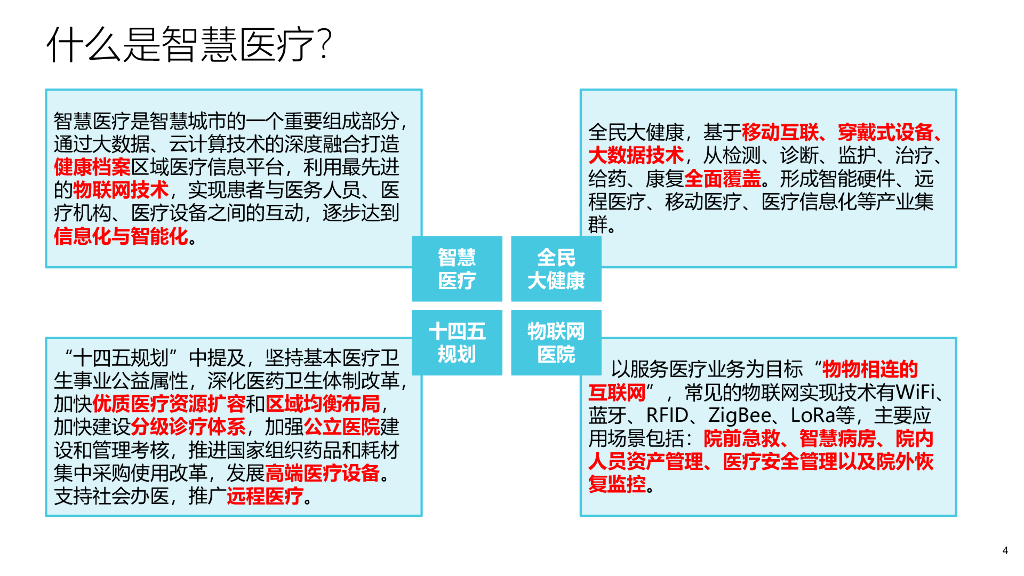 什么是智慧医疗?

智慧医疗是智慧城市的一个重要组成部分，通过大数据、云计算技术的深度融合打造健康档案区域医疗信息平台，利用最先进的物联网技术，实现患者与医务人员、医疗机构、医疗设备之间的互动，逐步达到信息化与智能化。

全民大健康，基于移动互联、穿戴式设备、大数据技术，从检测、诊断、监护、治疗、给药、康复全面覆盖。形成智能硬件、远程医疗、移动医疗、医疗信息化等产业集群。

智慧医疗

全民大健康

十四五规划

物联网医院

“十四五规划”中提及，坚持基本医疗卫生事业公益属性，深化医药卫生体制改革，加快优质医疗资源扩容和区域均衡布局，加快建设分级诊疗体系，加强公立医院建设和管理考核，推进国家组织药品和耗材集中采购使用改革，发展高端医疗设备。支持社会办医，推广远程医疗。

以服务医疗业务为目标“物物相连的互联网”，常见的物联网实现技术有WiFi、蓝牙、RFID、ZigBee、LoRa等，主要应用场景包括：院前急救、智慧病房、院内人员资产管理、医疗安全管理以及院外恢复监控。

4